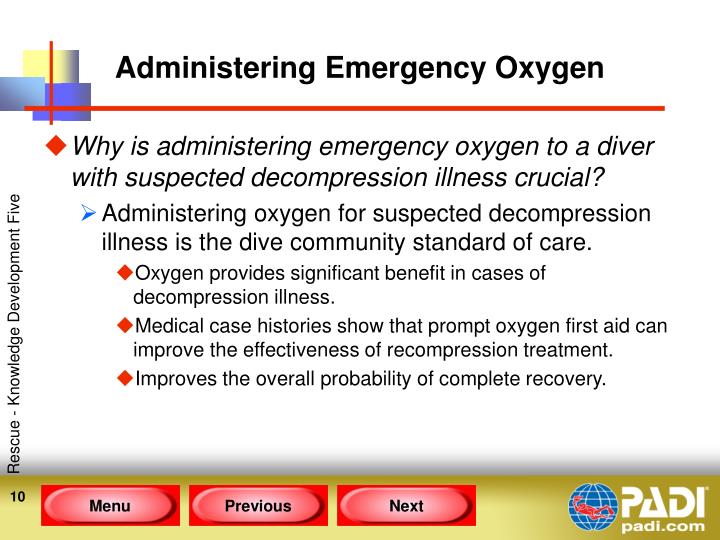 Administering Emergency Oxygen

Why is administering emergency oxygen to a diver with suspected decompression illness crucial?

Administering oxygen for suspected decompression illness is the dive community standard of care.

Oxygen provides significant benefit in cases of decompression illness.

Medical case histories show that prompt oxygen first aid can improve the effectiveness of recompression treatment.

Improves the overall probability of complete recovery.

Rescue - Knowledge Development Five

10

Menu

Previous

Next

PADI
padi.com